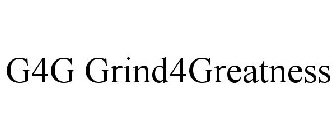 G4G Grind4Greatness